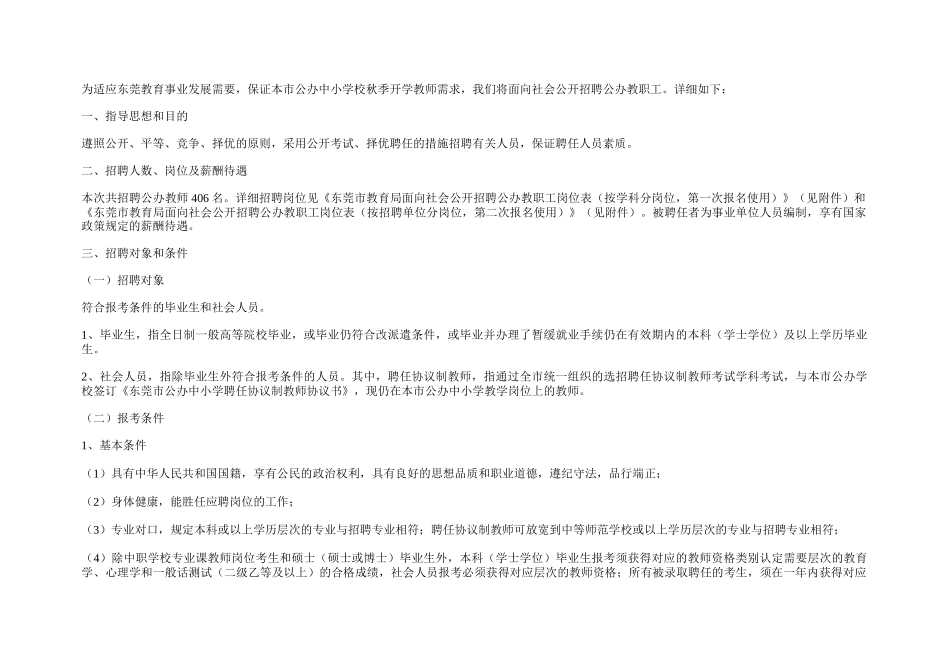 为适应东莞教育事业发展需要，保证本市公办中小学校秋季开学教师需求，我们将面向社会公开招聘公办教职工。详细如下：

一、指导思想和目的

遵照公开、平等、竞争、择优的原则，采用公开考试、择优聘任的措施招聘有关人员，保证聘任人员素质。

二、招聘人数、岗位及薪酬待遇

本次共招聘公办教师 406 名。详细招聘岗位见《东莞市教育局面向社会公开招聘公办教职工岗位表（按学科分岗位，第一次报名使用）》（见附件）和《东莞市教育局面向社会公开招聘公办教职工岗位表（按招聘单位分岗位，第二次报名使用）》（见附件）。被聘任者为事业单位人员编制，享有国家政策规定的薪酬待遇。

三、招聘对象和条件

（一）招聘对象

符合报考条件的毕业生和社会人员。

1、毕业生，指全日制一般高等院校毕业，或毕业仍符合改派遣条件，或毕业并办理了暂缓就业手续仍在有效期内的本科（学士学位）及以上学历毕业生。

2、社会人员，指除毕业生外符合报考条件的人员。其中，聘任协议制教师，指通过全市统一组织的选招聘任协议制教师考试学科考试，与本市公办学校签订《东莞市公办中小学聘任协议制教师协议书》，现仍在本市公办中小学教学岗位上的教师。

（二）报考条件

1、基本条件

（1）具有中华人民共和国国籍，享有公民的政治权利，具有良好的思想品质和职业道德，遵纪守法，品行端正；

（2）身体健康，能胜任应聘岗位的工作；

（3）专业对口，规定本科或以上学历层次的专业与招聘专业相符；聘任协议制教师可放宽到中等师范学校或以上学历层次的专业与招聘专业相符；

（4）除中职学校专业课教师岗位考生和硕士（硕士或博士）毕业生外，本科（学士学位）毕业生报考须获得对应的教师资格类别认定需要层次的教育学、心理学和一般话测试（二级乙等及以上）的合格成绩，社会人员报考必须获得对应层次的教师资格；所有被录取聘任的考生，须在一年内获得对应